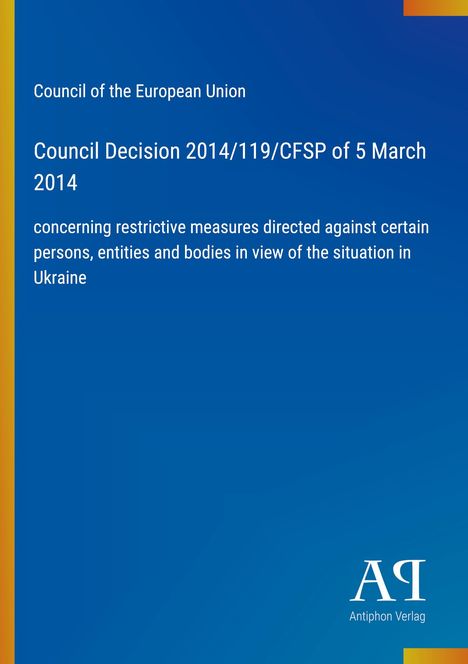 Council of the European Union

Council Decision 2014/119/CFSP of 5 March 2014

concerning restrictive measures directed against certain persons, entities and bodies in view of the situation in Ukraine

AP

Antiphon Verlag